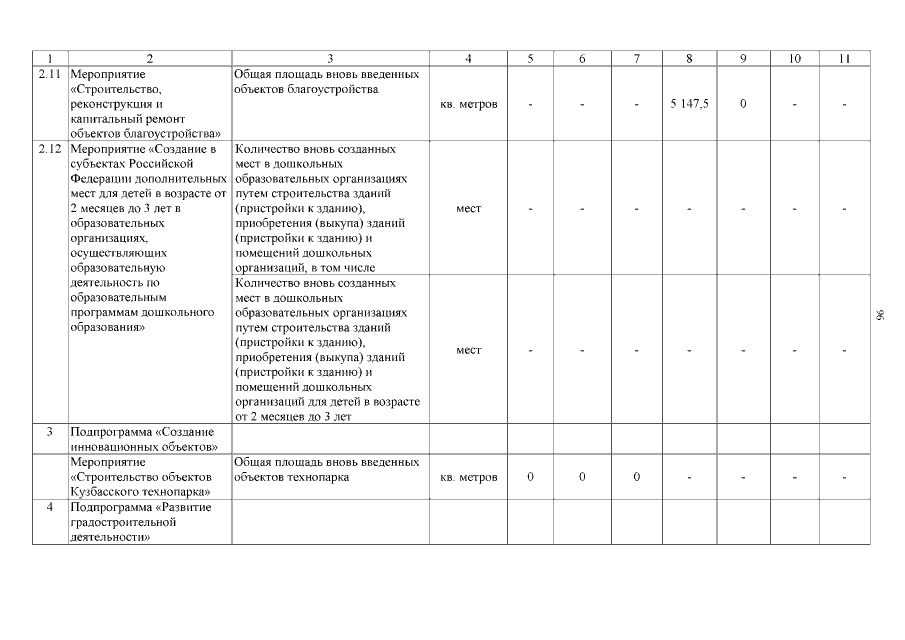 | 1 | 2 | 3 | 4 | 5 | 6 | 7 | 8 | 9 | 10 | 11 |
|---|---|---|---|---|---|---|---|---|---|---|
| 2.11 | Мероприятие «Строительство, реконструкция и капитальный ремонт объектов благоустройства» | Общая площадь вновь введенных объектов благоустройства | кв. метров | - | - | - | 5 147,5 | 0 | - | - |
| 2.12 | Мероприятие «Создание в субъектах Российской Федерации дополнительных мест для детей в возрасте от 2 месяцев до 3 лет в образовательных организациях, осуществляющих образовательную деятельность по образовательным программам дошкольного образования» | Количество вновь созданных мест в дошкольных образовательных организациях путем строительства зданий (пристройки к зданию), приобретения (выкупа) зданий (пристройки к зданию) и помещений дошкольных организаций, в том числе | мест | - | - | - | - | - | - | - |
| | | Количество вновь созданных мест в дошкольных образовательных организациях путем строительства зданий (пристройки к зданию), приобретения (выкупа) зданий (пристройки к зданию) и помещений дошкольных организаций для детей в возрасте от 2 месяцев до 3 лет | мест | - | - | - | - | - | - | - |
| 3 | Подпрограмма «Создание инновационных объектов» | | | | | | | | | |
| | Мероприятие «Строительство объектов Кузбасского технопарка» | Общая площадь вновь введенных объектов технопарка | кв. метров | 0 | 0 | 0 | - | - | - | - |
| 4 | Подпрограмма «Развитие градостроительной деятельности» | | | | | | | | | |

96